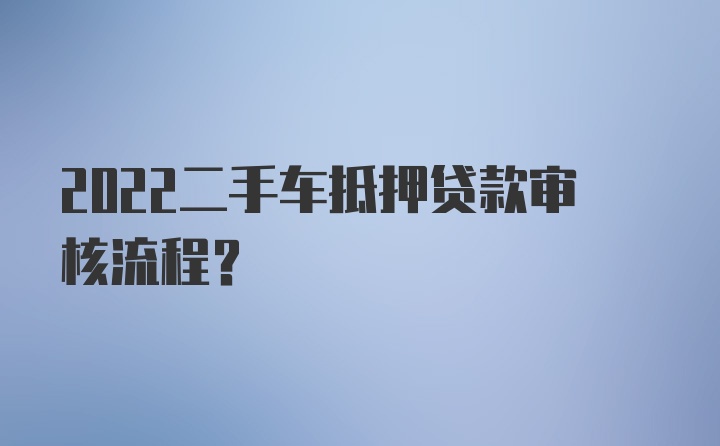 2022二手车抵押贷款审核流程？